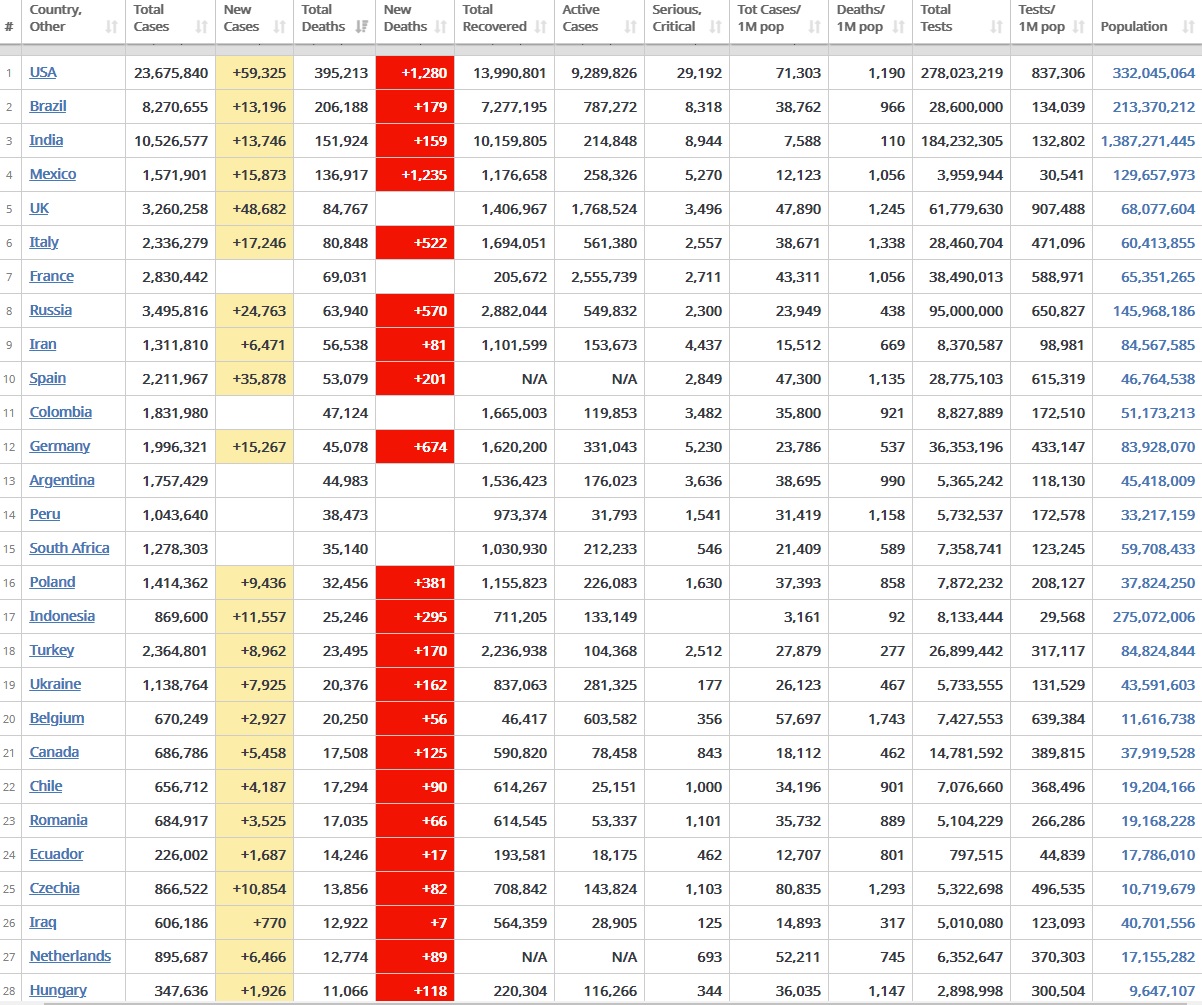 | # | Country, Other | Total Cases | New Cases | Total Deaths | New Deaths | Total Recovered | Active Cases | Serious, Critical | Tot Cases/ 1M pop | Deaths/ 1M pop | Total Tests | Tests/ 1M pop | Population |
|---|---|---|---|---|---|---|---|---|---|---|---|---|---|
| 1 | USA | 23,675,840 | +59,325 | 395,213 | +1,280 | 13,990,801 | 9,289,826 | 29,192 | 71,303 | 1,190 | 278,023,219 | 837,306 | 332,045,064 |
| 2 | Brazil | 8,270,655 | +13,196 | 206,188 | +179 | 7,277,195 | 787,272 | 8,318 | 38,762 | 966 | 28,600,000 | 134,039 | 213,370,212 |
| 3 | India | 10,526,577 | +13,746 | 151,924 | +159 | 10,159,805 | 214,848 | 8,944 | 7,588 | 110 | 184,232,305 | 132,802 | 1,387,271,445 |
| 4 | Mexico | 1,571,901 | +15,873 | 136,917 | +1,235 | 1,176,658 | 258,326 | 5,270 | 12,123 | 1,056 | 3,959,944 | 30,541 | 129,657,973 |
| 5 | UK | 3,260,258 | +48,682 | 84,767 | | 1,406,967 | 1,768,524 | 3,496 | 47,890 | 1,245 | 61,779,630 | 907,488 | 68,077,604 |
| 6 | Italy | 2,336,279 | +17,246 | 80,848 | +522 | 1,694,051 | 561,380 | 2,557 | 38,671 | 1,338 | 28,460,704 | 471,096 | 60,413,855 |
| 7 | France | 2,830,442 | | 69,031 | | 205,672 | 2,555,739 | 2,711 | 43,311 | 1,056 | 38,490,013 | 588,971 | 65,351,265 |
| 8 | Russia | 3,495,816 | +24,763 | 63,940 | +570 | 2,882,044 | 549,832 | 2,300 | 23,949 | 438 | 95,000,000 | 650,827 | 145,968,186 |
| 9 | Iran | 1,311,810 | +6,471 | 56,538 | +81 | 1,101,599 | 153,673 | 4,437 | 15,512 | 669 | 8,370,587 | 98,981 | 84,567,585 |
| 10 | Spain | 2,211,967 | +35,878 | 53,079 | +201 | N/A | N/A | 2,849 | 47,300 | 1,135 | 28,775,103 | 615,319 | 46,764,538 |
| 11 | Colombia | 1,831,980 | | 47,124 | | 1,665,003 | 119,853 | 3,482 | 35,800 | 921 | 8,827,889 | 172,510 | 51,173,213 |
| 12 | Germany | 1,996,321 | +15,267 | 45,078 | +674 | 1,620,200 | 331,043 | 5,230 | 23,786 | 537 | 36,353,196 | 433,147 | 83,928,070 |
| 13 | Argentina | 1,757,429 | | 44,983 | | 1,536,423 | 176,023 | 3,636 | 38,695 | 990 | 5,365,242 | 118,130 | 45,418,009 |
| 14 | Peru | 1,043,640 | | 38,473 | | 973,374 | 31,793 | 1,541 | 31,419 | 1,158 | 5,732,537 | 172,578 | 33,217,159 |
| 15 | South Africa | 1,278,303 | | 35,140 | | 1,030,930 | 212,233 | 546 | 21,409 | 589 | 7,358,741 | 123,245 | 59,708,433 |
| 16 | Poland | 1,414,362 | +9,436 | 32,456 | +381 | 1,155,823 | 226,083 | 1,630 | 37,393 | 858 | 7,872,232 | 208,127 | 37,824,250 |
| 17 | Indonesia | 869,600 | +11,557 | 25,246 | +295 | 711,205 | 133,149 | | 3,161 | 92 | 8,133,444 | 29,568 | 275,072,006 |
| 18 | Turkey | 2,364,801 | +8,962 | 23,495 | +170 | 2,236,938 | 104,368 | 2,512 | 27,879 | 277 | 26,899,442 | 317,117 | 84,824,844 |
| 19 | Ukraine | 1,138,764 | +7,925 | 20,376 | +162 | 837,063 | 281,325 | 177 | 26,123 | 467 | 5,733,555 | 131,529 | 43,591,603 |
| 20 | Belgium | 670,249 | +2,927 | 20,250 | +56 | 46,417 | 603,582 | 356 | 57,697 | 1,743 | 7,427,553 | 639,384 | 11,616,738 |
| 21 | Canada | 686,786 | +5,458 | 17,508 | +125 | 590,820 | 78,458 | 843 | 18,112 | 462 | 14,781,592 | 389,815 | 37,919,528 |
| 22 | Chile | 656,712 | +4,187 | 17,294 | +90 | 614,267 | 25,151 | 1,000 | 34,196 | 901 | 7,076,660 | 368,496 | 19,204,166 |
| 23 | Romania | 684,917 | +3,525 | 17,035 | +66 | 614,545 | 53,337 | 1,101 | 35,732 | 889 | 5,104,229 | 266,286 | 19,168,228 |
| 24 | Ecuador | 226,002 | +1,687 | 14,246 | +17 | 193,581 | 18,175 | 462 | 12,707 | 801 | 797,515 | 44,839 | 17,786,010 |
| 25 | Czechia | 866,522 | +10,854 | 13,856 | +82 | 708,842 | 143,824 | 1,103 | 80,835 | 1,293 | 5,322,698 | 496,535 | 10,719,679 |
| 26 | Iraq | 606,186 | +770 | 12,922 | +7 | 564,359 | 28,905 | 125 | 14,893 | 317 | 5,010,080 | 123,093 | 40,701,556 |
| 27 | Netherlands | 895,687 | +6,466 | 12,774 | +89 | N/A | N/A | 693 | 52,211 | 745 | 6,352,647 | 370,303 | 17,155,282 |
| 28 | Hungary | 347,636 | +1,926 | 11,066 | +118 | 220,304 | 116,266 | 344 | 36,035 | 1,147 | 2,898,998 | 300,504 | 9,647,107 |